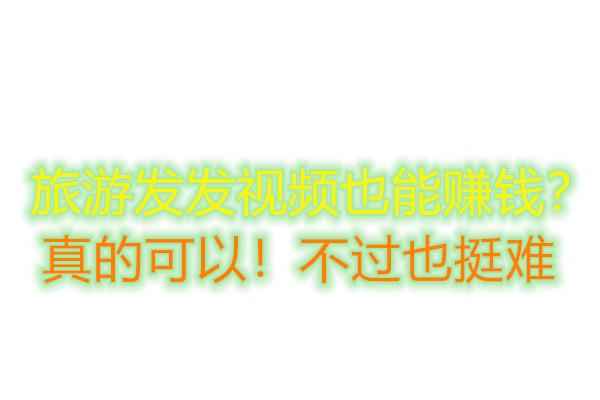 旅游发发视频也能赚钱?
真的可以！不过也挺难